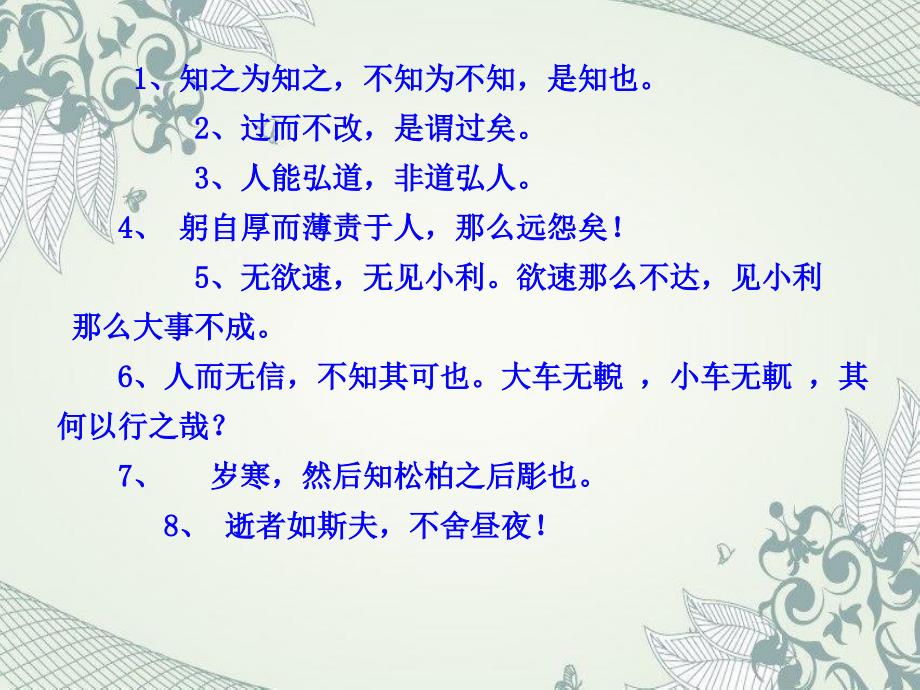 1、知之为知之，不知为不知，是知也。

2、过而不改，是谓过矣。

3、人能弘道，非道弘人。

4、 躬自厚而薄责于人，那么远怨矣！

5、无欲速，无见小利。欲速那么不达，见小利那么大事不成。

6、人而无信，不知其可也。大车无輗 ，小车无軏 ，其何以行之哉？

7、 岁寒，然后知松柏之后彫也。

8、 逝者如斯夫，不舍昼夜！